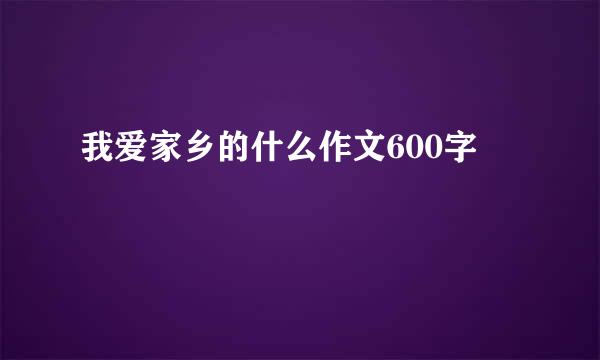 我爱家乡的什么作文600字